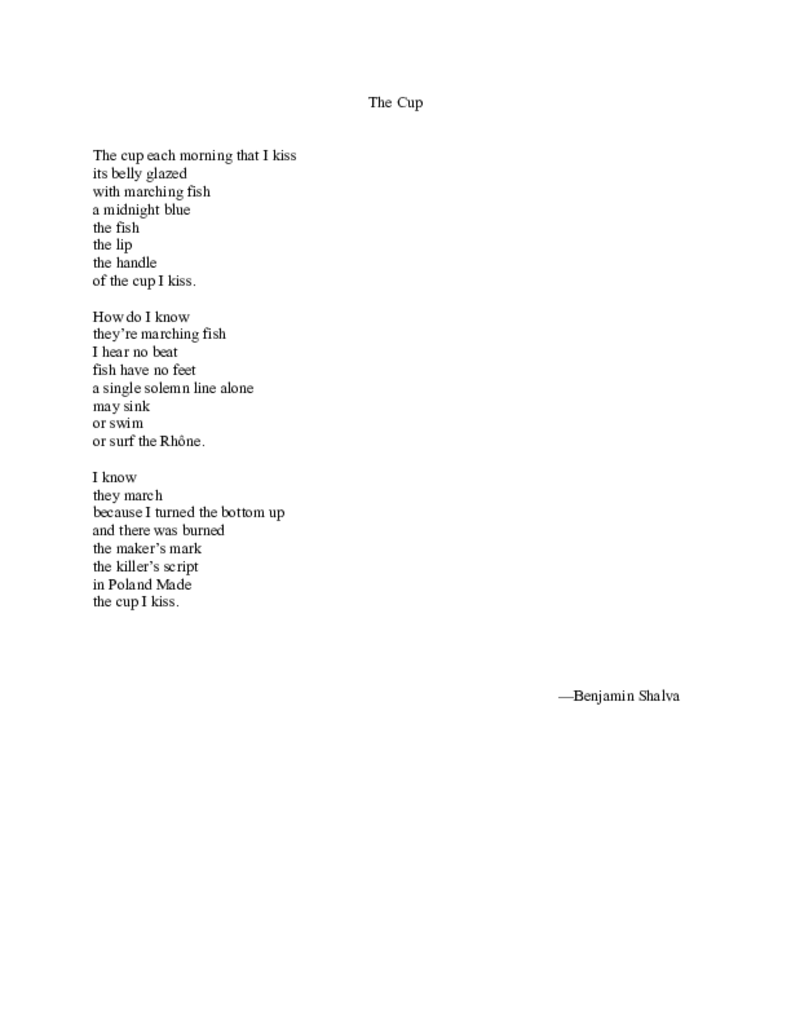 The Cup

The cup each morning that I kiss
its belly glazed
with marching fish
a midnight blue
the fish
the lip
the handle
of the cup I kiss.

How do I know
they're marching fish
I hear no beat
fish have no feet
a single solemn line alone
may sink
or swim
or surf the Rhône.

I know
they march
because I turned the bottom up
and there was burned
the maker's mark
the killer's script
in Poland Made
the cup I kiss.

—Benjamin Shalva